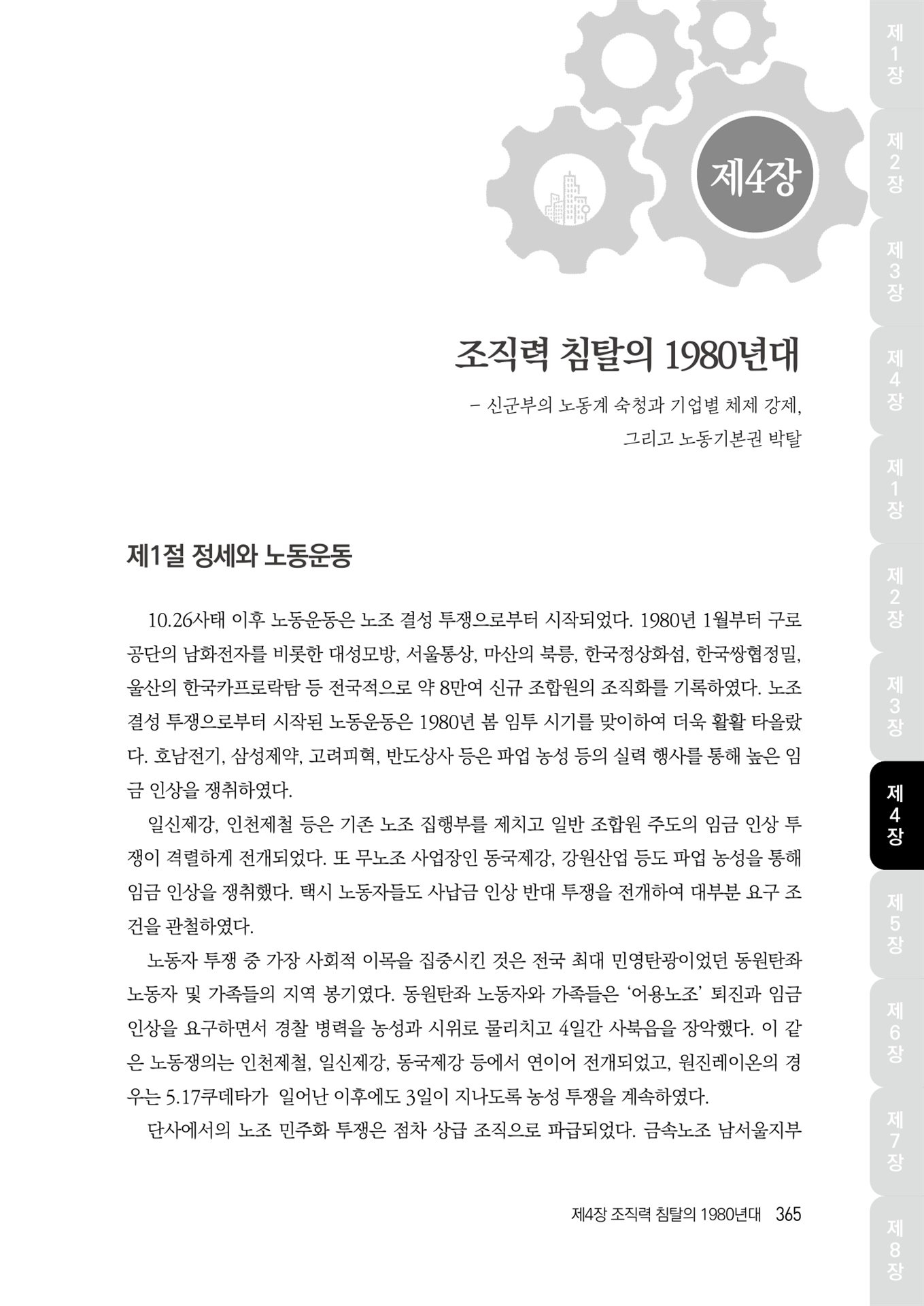 제4장

조직력 침탈의 1980년대

– 신군부의 노동계 숙청과 기업별 체제 강제, 그리고 노동기본권 박탈

제1절 정세와 노동운동

10.26사태 이후 노동운동은 노조 결성 투쟁으로부터 시작되었다. 1980년 1월부터 구로공단의 남화전자를 비롯한 대성모방, 서울통상, 마산의 북릉, 한국정상화섬, 한국쌍협정밀, 울산의 한국카프로락탐 등 전국적으로 약 8만여 신규 조합원의 조직화를 기록하였다. 노조 결성 투쟁으로부터 시작된 노동운동은 1980년 봄 임투 시기를 맞이하여 더욱 활활 타올랐다. 호남전기, 삼성제약, 고려피혁, 반도상사 등은 파업 농성 등의 실력 행사를 통해 높은 임금 인상을 쟁취하였다.

일신제강, 인천제철 등은 기존 노조 집행부를 제치고 일반 조합원 주도의 임금 인상 투쟁이 격렬하게 전개되었다. 또 무노조 사업장인 동국제강, 강원산업 등도 파업 농성을 통해 임금 인상을 쟁취했다. 택시 노동자들도 사납금 인상 반대 투쟁을 전개하여 대부분 요구 조건을 관철하였다.

노동자 투쟁 중 가장 사회적 이목을 집중시킨 것은 전국 최대 민영탄광이었던 동원탄좌 노동자 및 가족들의 지역 봉기였다. 동원탄좌 노동자와 가족들은 ‘어용노조’ 퇴진과 임금 인상을 요구하면서 경찰 병력을 농성과 시위로 물리치고 4일간 사북읍을 장악했다. 이 같은 노동쟁의는 인천제철, 일신제강, 동국제강 등에서 연이어 전개되었고, 원진레이온의 경우는 5.17쿠데타가 일어난 이후에도 3일이 지나도록 농성 투쟁을 계속하였다.

단사에서의 노조 민주화 투쟁은 점차 상급 조직으로 파급되었다. 금속노조 남서울지부

제4장 조직력 침탈의 1980년대 365

제1장 제2장 제3장 제4장 제1장 제2장 제3장 제4장 제5장 제6장 제7장 제8장